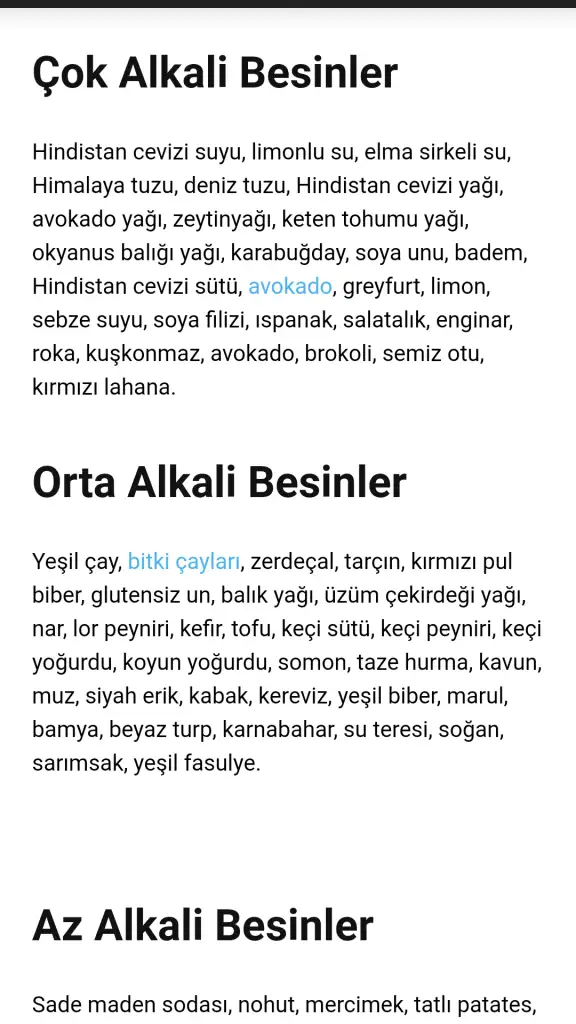 Çok Alkali Besinler

Hindistan cevizi suyu, limonlu su, elma sirkeli su, Himalaya tuzu, deniz tuzu, Hindistan cevizi yağı, avokado yağı, zeytinyağı, keten tohumu yağı, okyanus balığı yağı, karabuğday, soya unu, badem, Hindistan cevizi sütü, avokado, greyfurt, limon, sebze suyu, soya filizi, ıspanak, salatalık, enginar, roka, kuşkonmaz, avokado, brokoli, semiz otu, kırmızı lahana.

Orta Alkali Besinler

Yeşil çay, bitki çayları, zerdeçal, tarçın, kırmızı pul biber, glutensiz un, balık yağı, üzüm çekirdeği yağı, nar, lor peyniri, kefir, tofu, keçi sütü, keçi peyniri, keçi yoğurdu, koyun yoğurdu, somon, taze hurma, kavun, muz, siyah erik, kabak, kereviz, yeşil biber, marul, bamya, beyaz turp, karnabahar, su teresi, soğan, sarımsak, yeşil fasulye.

Az Alkali Besinler

Sade maden sodası, nohut, mercimek, tatlı patates,